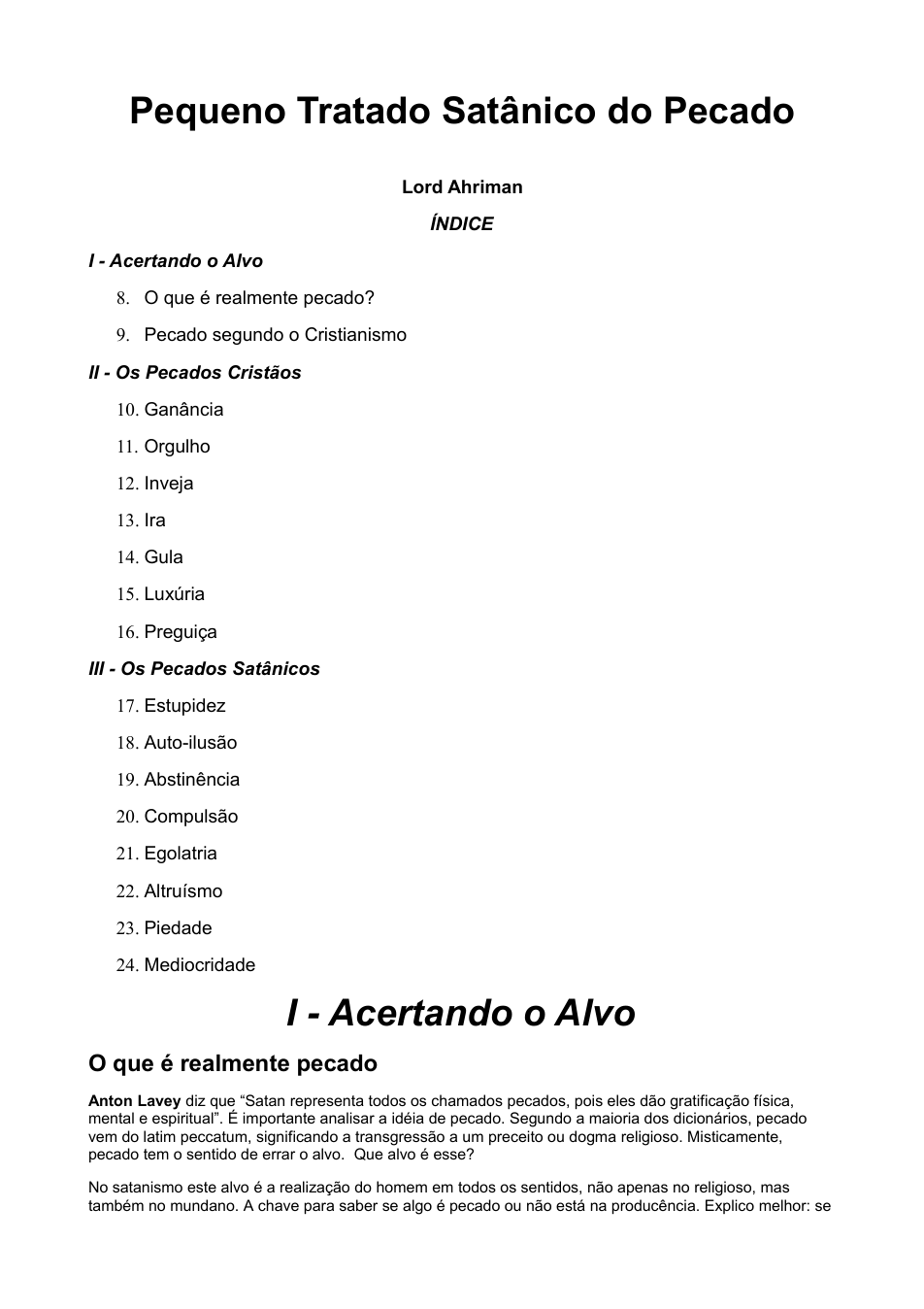 Pequeno Tratado Satânico do Pecado

Lord Ahriman

ÍNDICE

I - Acertando o Alvo

8. O que é realmente pecado?

9. Pecado segundo o Cristianismo

II - Os Pecados Cristãos

10. Ganância

11. Orgulho

12. Inveja

13. Ira

14. Gula

15. Luxúria

16. Preguiça

III - Os Pecados Satânicos

17. Estupidez

18. Auto-ilusão

19. Abstinência

20. Compulsão

21. Egolatria

22. Altruísmo

23. Piedade

24. Mediocridade

I - Acertando o Alvo

O que é realmente pecado

Anton Lavey diz que "Satan representa todos os chamados pecados, pois eles dão gratificação física, mental e espiritual". É importante analisar a idéia de pecado. Segundo a maioria dos dicionários, pecado vem do latim peccatum, significando a transgressão a um preceito ou dogma religioso. Misticamente, pecado tem o sentido de errar o alvo. Que alvo é esse?

No satanismo este alvo é a realização do homem em todos os sentidos, não apenas no religioso, mas também no mundano. A chave para saber se algo é pecado ou não está na producência. Explico melhor: se